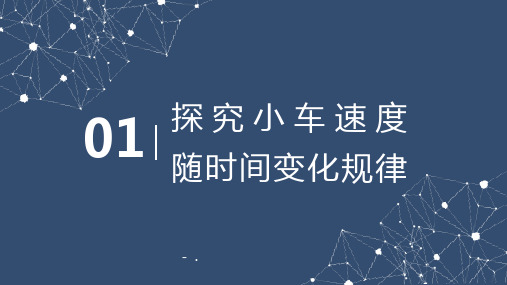 01

探究小车速度
随时间变化规律